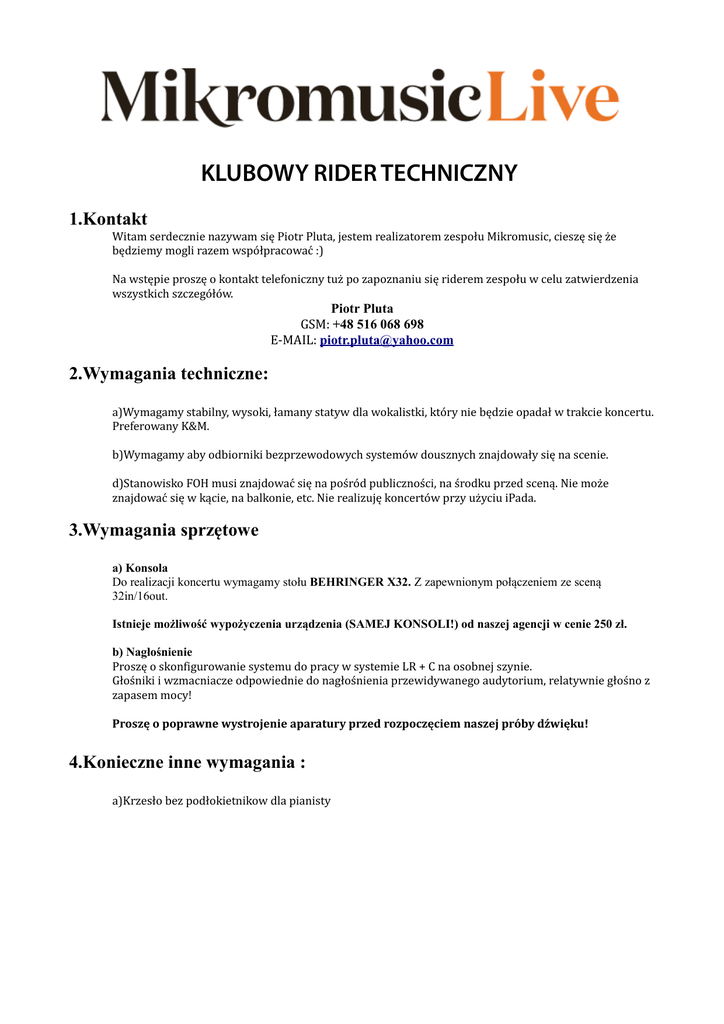 MikromusicLive

KLUBOWY RIDER TECHNICZNY

1.Kontakt

Witam serdecznie nazywam się Piotr Pluta, jestem realizatorem zespołu Mikromusic, cieszę się że będziemy mogli razem współpracować :)

Na wstępie proszę o kontakt telefoniczny tuż po zapoznaniu się riderem zespołu w celu zatwierdzenia wszystkich szczegółów.

Piotr Pluta
GSM: +48 516 068 698
E-MAIL: piotr.pluta@yahoo.com

2.Wymagania techniczne:

a)Wymagamy stabilny, wysoki, łamany statyw dla wokalistki, który nie będzie opadał w trakcie koncertu. Preferowany K&M.

b)Wymagamy aby odbiorniki bezprzewodowych systemów dousznych znajdowały się na scenie.

d)Stanowisko FOH musi znajdować się na pośród publiczności, na środku przed sceną. Nie może znajdować się w kącie, na balkonie, etc. Nie realizuję koncertów przy użyciu iPada.

3.Wymagania sprzętowe

a) Konsola
Do realizacji koncertu wymagamy stołu BEHRINGER X32. Z zapewnionym połączeniem ze sceną 32in/16out.

Istnieje możliwość wypożyczenia urządzenia (SAMEJ KONSOLI!) od naszej agencji w cenie 250 zł.

b) Nagłośnienie
Proszę o skonfigurowanie systemu do pracy w systemie LR + C na osobnej szynie.
Głośniki i wzmacniacze odpowiednie do nagłośnienia przewidywanego audytorium, relatywnie głośno z zapasem mocy!

Proszę o poprawne wystrojenie aparatury przed rozpoczęciem naszej próby dźwięku!

4.Konieczne inne wymagania :

a)Krzesło bez podłokietnikow dla pianisty